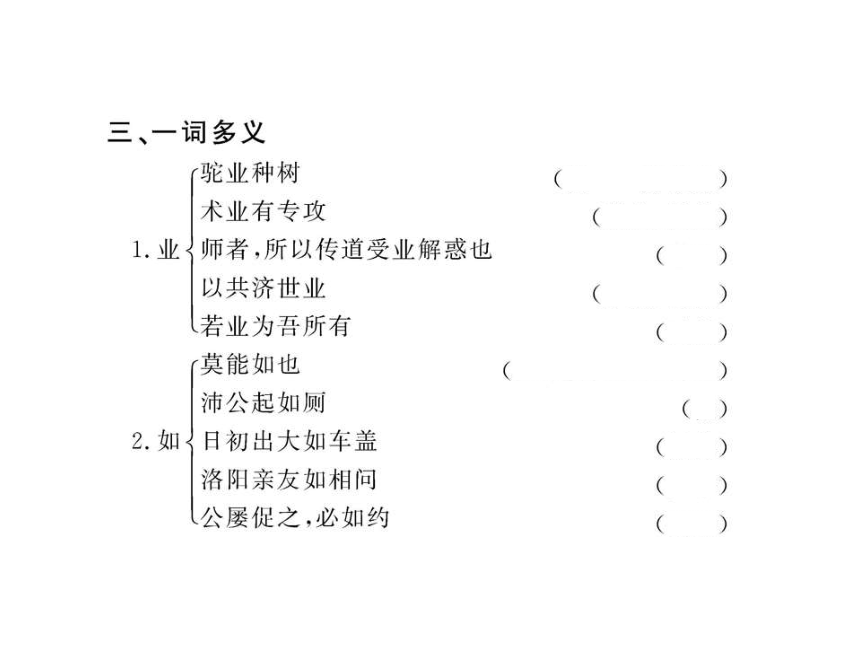 三、一词多义

1. 业
驼业种树 (　　)
术业有专攻 (　　)
师者，所以传道受业解惑也 (　　)
以共济世业 (　　)
若业为吾所有 (　　)

2. 如
莫能如也 (　　)
沛公起如厕 (　　)
日初出大如车盖 (　　)
洛阳亲友如相问 (　　)
公屡促之，必如约 (　　)